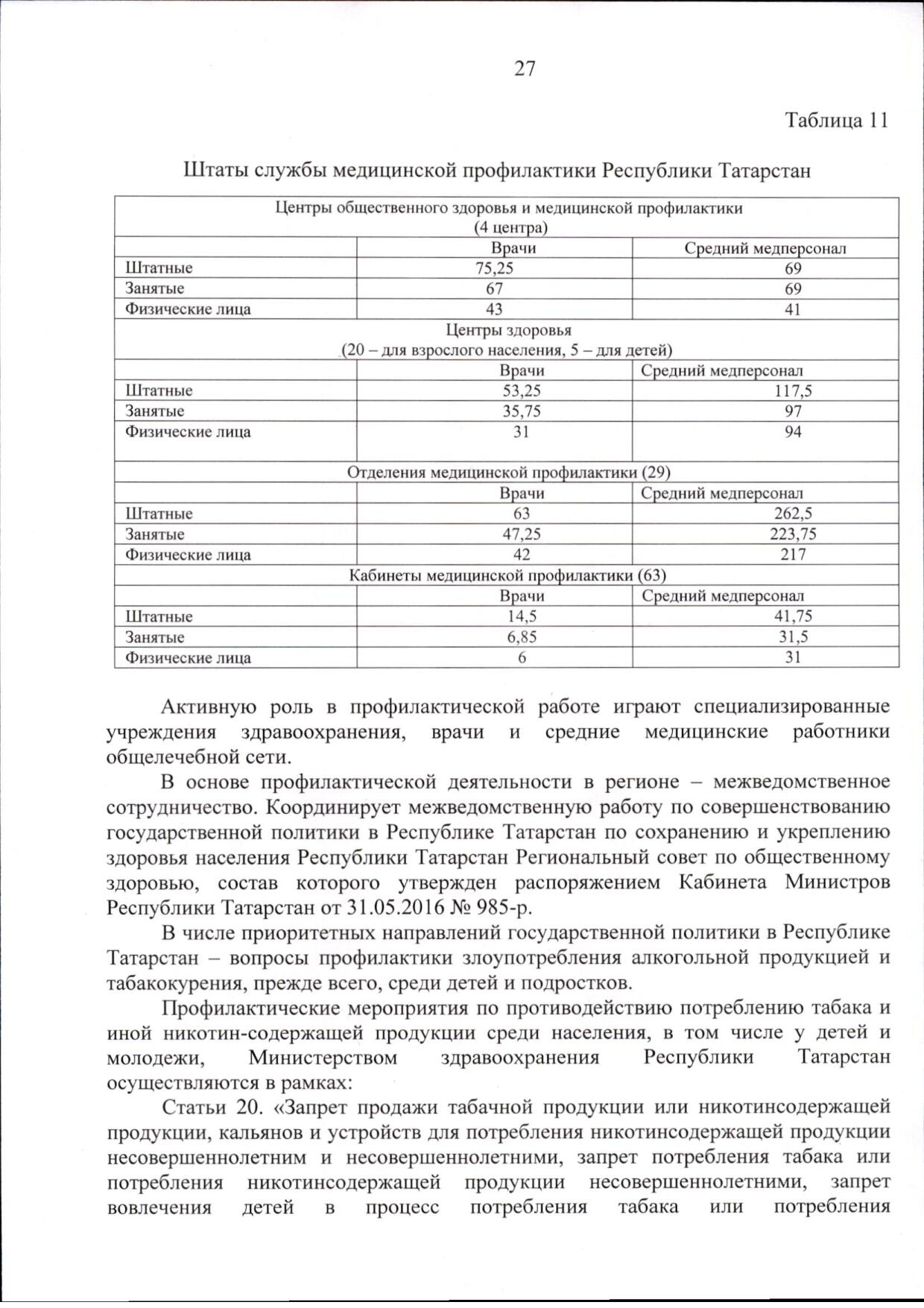 27

Таблица 11

Штаты службы медицинской профилактики Республики Татарстан

| Центры общественного здоровья и медицинской профилактики (4 центра) | | |
|---|---|---|
| | Врачи | Средний медперсонал |
| Штатные | 75,25 | 69 |
| Занятые | 67 | 69 |
| Физические лица | 43 | 41 |
| Центры здоровья (20 – для взрослого населения, 5 – для детей) | | |
| | Врачи | Средний медперсонал |
| Штатные | 53,25 | 117,5 |
| Занятые | 35,75 | 97 |
| Физические лица | 31 | 94 |
| Отделения медицинской профилактики (29) | | |
| | Врачи | Средний медперсонал |
| Штатные | 63 | 262,5 |
| Занятые | 47,25 | 223,75 |
| Физические лица | 42 | 217 |
| Кабинеты медицинской профилактики (63) | | |
| | Врачи | Средний медперсонал |
| Штатные | 14,5 | 41,75 |
| Занятые | 6,85 | 31,5 |
| Физические лица | 6 | 31 |

Активную роль в профилактической работе играют специализированные учреждения здравоохранения, врачи и средние медицинские работники общелечебной сети.

В основе профилактической деятельности в регионе – межведомственное сотрудничество. Координирует межведомственную работу по совершенствованию государственной политики в Республике Татарстан по сохранению и укреплению здоровья населения Республики Татарстан Региональный совет по общественному здоровью, состав которого утвержден распоряжением Кабинета Министров Республики Татарстан от 31.05.2016 № 985-р.

В числе приоритетных направлений государственной политики в Республике Татарстан – вопросы профилактики злоупотребления алкогольной продукцией и табакокурения, прежде всего, среди детей и подростков.

Профилактические мероприятия по противодействию потреблению табака и иной никотин-содержащей продукции среди населения, в том числе у детей и молодежи, Министерством здравоохранения Республики Татарстан осуществляются в рамках:

Статьи 20. «Запрет продажи табачной продукции или никотинсодержащей продукции, кальянов и устройств для потребления никотинсодержащей продукции несовершеннолетним и несовершеннолетними, запрет потребления табака или потребления никотинсодержащей продукции несовершеннолетними, запрет вовлечения детей в процесс потребления табака или потребления